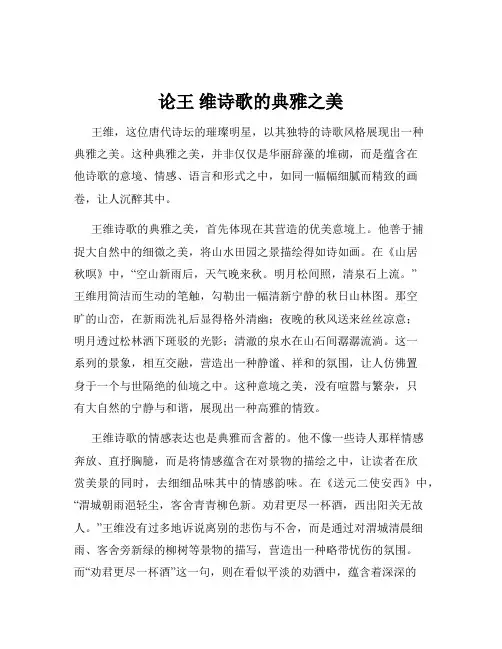 论王 维诗歌的典雅之美

王维，这位唐代诗坛的璀璨明星，以其独特的诗歌风格展现出一种典雅之美。这种典雅之美，并非仅仅是华丽辞藻的堆砌，而是蕴含在他诗歌的意境、情感、语言和形式之中，如同一幅幅细腻而精致的画卷，让人沉醉其中。

王维诗歌的典雅之美，首先体现在其营造的优美意境上。他善于捕捉大自然中的细微之美，将山水田园之景描绘得如诗如画。在《山居秋暝》中，“空山新雨后，天气晚来秋。明月松间照，清泉石上流。”王维用简洁而生动的笔触，勾勒出一幅清新宁静的秋日山林图。那空旷的山峦，在新雨洗礼后显得格外清幽；夜晚的秋风送来丝丝凉意；明月透过松林洒下斑驳的光影；清澈的泉水在山石间潺潺流淌。这一系列的景象，相互交融，营造出一种静谧、祥和的氛围，让人仿佛置身于一个与世隔绝的仙境之中。这种意境之美，没有喧嚣与繁杂，只有大自然的宁静与和谐，展现出一种高雅的情致。

王维诗歌的情感表达也是典雅而含蓄的。他不像一些诗人那样情感奔放、直抒胸臆，而是将情感蕴含在对景物的描绘之中，让读者在欣赏美景的同时，去细细品味其中的情感韵味。在《送元二使安西》中，“渭城朝雨浥轻尘，客舍青青柳色新。劝君更尽一杯酒，西出阳关无故人。”王维没有过多地诉说离别的悲伤与不舍，而是通过对渭城清晨细雨、客舍旁新绿的柳树等景物的描写，营造出一种略带忧伤的氛围。而“劝君更尽一杯酒”这一句，则在看似平淡的劝酒中，蕴含着深深的